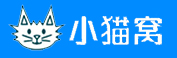 小猫窝